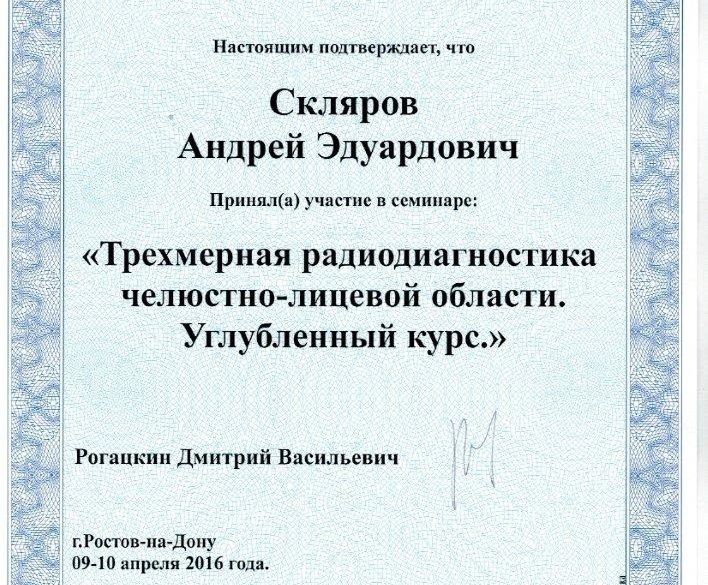 Настоящим подтверждает, что

Скляров Андрей Эдуардович

Принял(а) участие в семинаре:

«Трехмерная радиодиагностика челюстно-лицевой области. Углубленный курс.»

Рогацкин Дмитрий Васильевич

г.Ростов-на-Дону
09-10 апреля 2016 года.